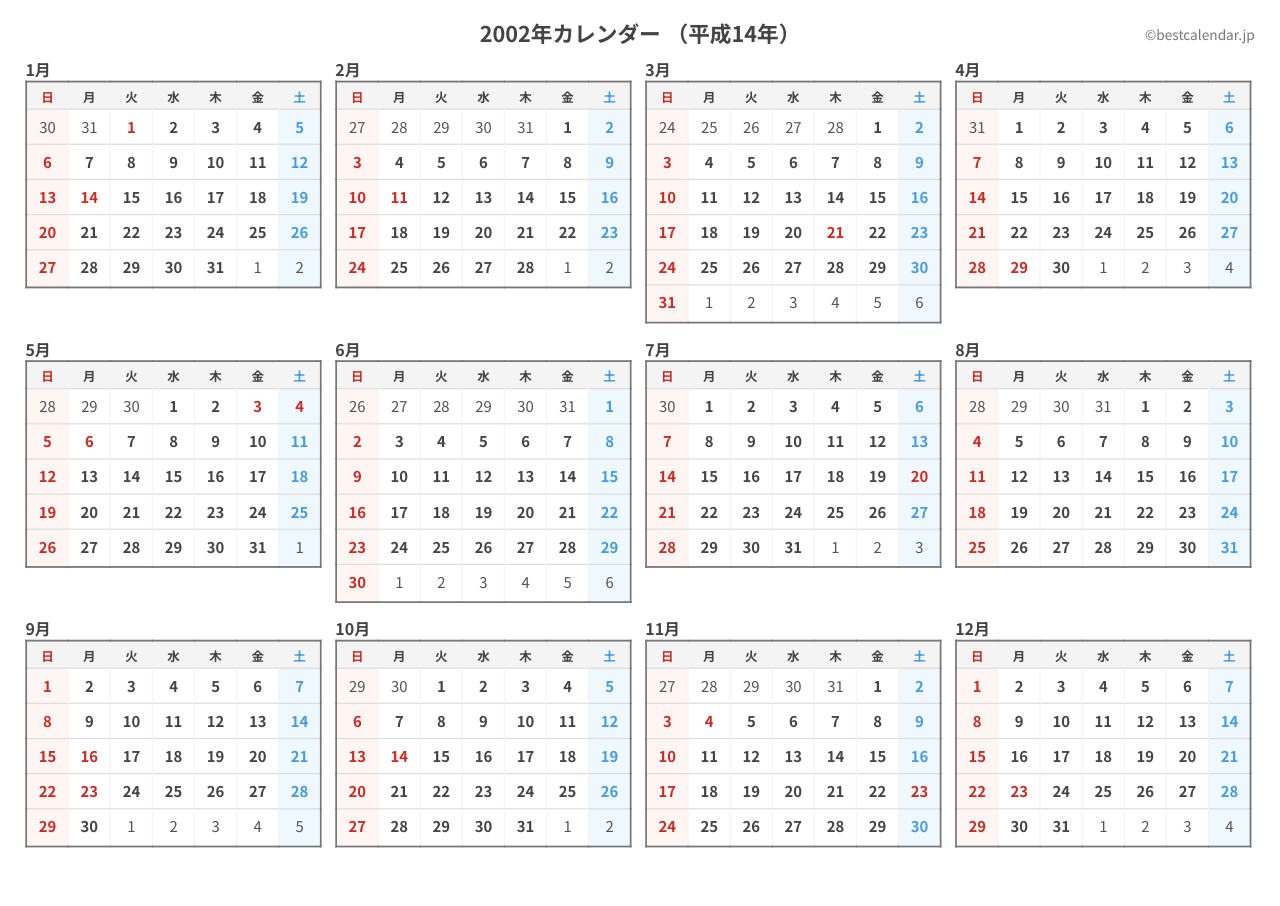 2002年カレンダー （平成14年）

©bestcalendar.jp

1月

| 日 | 月 | 火 | 水 | 木 | 金 | 土 |
|---|---|---|---|---|---|---|
| 30 | 31 | 1 | 2 | 3 | 4 | 5 |
| 6 | 7 | 8 | 9 | 10 | 11 | 12 |
| 13 | 14 | 15 | 16 | 17 | 18 | 19 |
| 20 | 21 | 22 | 23 | 24 | 25 | 26 |
| 27 | 28 | 29 | 30 | 31 | 1 | 2 |

2月

| 日 | 月 | 火 | 水 | 木 | 金 | 土 |
|---|---|---|---|---|---|---|
| 27 | 28 | 29 | 30 | 31 | 1 | 2 |
| 3 | 4 | 5 | 6 | 7 | 8 | 9 |
| 10 | 11 | 12 | 13 | 14 | 15 | 16 |
| 17 | 18 | 19 | 20 | 21 | 22 | 23 |
| 24 | 25 | 26 | 27 | 28 | 1 | 2 |

3月

| 日 | 月 | 火 | 水 | 木 | 金 | 土 |
|---|---|---|---|---|---|---|
| 24 | 25 | 26 | 27 | 28 | 1 | 2 |
| 3 | 4 | 5 | 6 | 7 | 8 | 9 |
| 10 | 11 | 12 | 13 | 14 | 15 | 16 |
| 17 | 18 | 19 | 20 | 21 | 22 | 23 |
| 24 | 25 | 26 | 27 | 28 | 29 | 30 |
| 31 | 1 | 2 | 3 | 4 | 5 | 6 |

4月

| 日 | 月 | 火 | 水 | 木 | 金 | 土 |
|---|---|---|---|---|---|---|
| 31 | 1 | 2 | 3 | 4 | 5 | 6 |
| 7 | 8 | 9 | 10 | 11 | 12 | 13 |
| 14 | 15 | 16 | 17 | 18 | 19 | 20 |
| 21 | 22 | 23 | 24 | 25 | 26 | 27 |
| 28 | 29 | 30 | 1 | 2 | 3 | 4 |

5月

| 日 | 月 | 火 | 水 | 木 | 金 | 土 |
|---|---|---|---|---|---|---|
| 28 | 29 | 30 | 1 | 2 | 3 | 4 |
| 5 | 6 | 7 | 8 | 9 | 10 | 11 |
| 12 | 13 | 14 | 15 | 16 | 17 | 18 |
| 19 | 20 | 21 | 22 | 23 | 24 | 25 |
| 26 | 27 | 28 | 29 | 30 | 31 | 1 |

6月

| 日 | 月 | 火 | 水 | 木 | 金 | 土 |
|---|---|---|---|---|---|---|
| 26 | 27 | 28 | 29 | 30 | 31 | 1 |
| 2 | 3 | 4 | 5 | 6 | 7 | 8 |
| 9 | 10 | 11 | 12 | 13 | 14 | 15 |
| 16 | 17 | 18 | 19 | 20 | 21 | 22 |
| 23 | 24 | 25 | 26 | 27 | 28 | 29 |
| 30 | 1 | 2 | 3 | 4 | 5 | 6 |

7月

| 日 | 月 | 火 | 水 | 木 | 金 | 土 |
|---|---|---|---|---|---|---|
| 30 | 1 | 2 | 3 | 4 | 5 | 6 |
| 7 | 8 | 9 | 10 | 11 | 12 | 13 |
| 14 | 15 | 16 | 17 | 18 | 19 | 20 |
| 21 | 22 | 23 | 24 | 25 | 26 | 27 |
| 28 | 29 | 30 | 31 | 1 | 2 | 3 |

8月

| 日 | 月 | 火 | 水 | 木 | 金 | 土 |
|---|---|---|---|---|---|---|
| 28 | 29 | 30 | 31 | 1 | 2 | 3 |
| 4 | 5 | 6 | 7 | 8 | 9 | 10 |
| 11 | 12 | 13 | 14 | 15 | 16 | 17 |
| 18 | 19 | 20 | 21 | 22 | 23 | 24 |
| 25 | 26 | 27 | 28 | 29 | 30 | 31 |

9月

| 日 | 月 | 火 | 水 | 木 | 金 | 土 |
|---|---|---|---|---|---|---|
| 1 | 2 | 3 | 4 | 5 | 6 | 7 |
| 8 | 9 | 10 | 11 | 12 | 13 | 14 |
| 15 | 16 | 17 | 18 | 19 | 20 | 21 |
| 22 | 23 | 24 | 25 | 26 | 27 | 28 |
| 29 | 30 | 1 | 2 | 3 | 4 | 5 |

10月

| 日 | 月 | 火 | 水 | 木 | 金 | 土 |
|---|---|---|---|---|---|---|
| 29 | 30 | 1 | 2 | 3 | 4 | 5 |
| 6 | 7 | 8 | 9 | 10 | 11 | 12 |
| 13 | 14 | 15 | 16 | 17 | 18 | 19 |
| 20 | 21 | 22 | 23 | 24 | 25 | 26 |
| 27 | 28 | 29 | 30 | 31 | 1 | 2 |

11月

| 日 | 月 | 火 | 水 | 木 | 金 | 土 |
|---|---|---|---|---|---|---|
| 27 | 28 | 29 | 30 | 31 | 1 | 2 |
| 3 | 4 | 5 | 6 | 7 | 8 | 9 |
| 10 | 11 | 12 | 13 | 14 | 15 | 16 |
| 17 | 18 | 19 | 20 | 21 | 22 | 23 |
| 24 | 25 | 26 | 27 | 28 | 29 | 30 |

12月

| 日 | 月 | 火 | 水 | 木 | 金 | 土 |
|---|---|---|---|---|---|---|
| 1 | 2 | 3 | 4 | 5 | 6 | 7 |
| 8 | 9 | 10 | 11 | 12 | 13 | 14 |
| 15 | 16 | 17 | 18 | 19 | 20 | 21 |
| 22 | 23 | 24 | 25 | 26 | 27 | 28 |
| 29 | 30 | 31 | 1 | 2 | 3 | 4 |